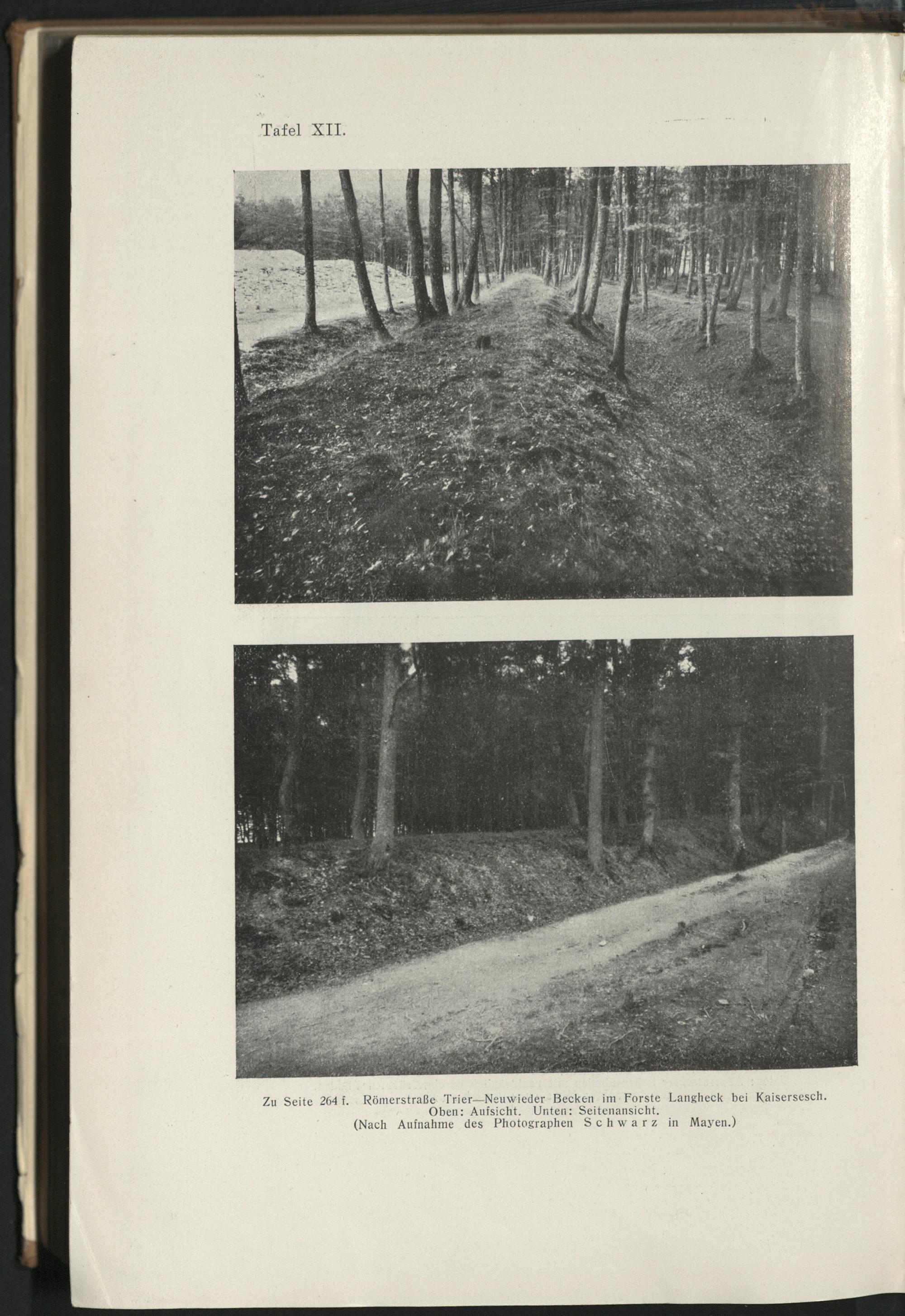 Tafel XII.

Zu Seite 264 f. Römerstraße Trier—Neuwieder Becken im Forste Langheck bei Kaisersesch.
Oben: Aufsicht. Unten: Seitenansicht.
(Nach Aufnahme des Photographen Schwarz in Mayen.)